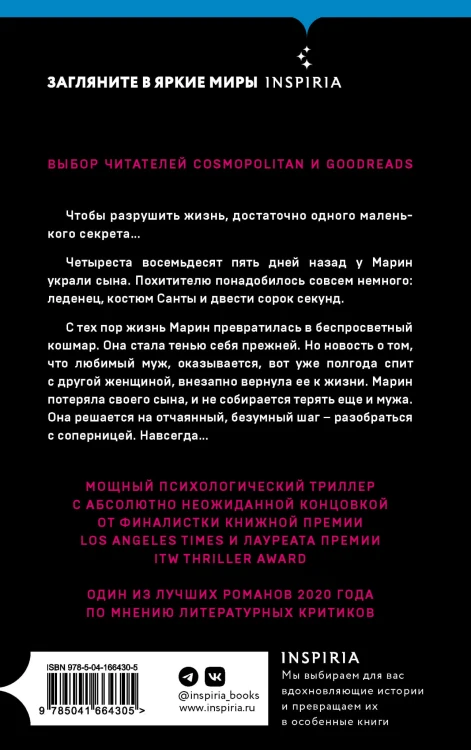 ЗАГЛЯНИТЕ В ЯРКИЕ МИРЫ INSPIRIA

ВЫБОР ЧИТАТЕЛЕЙ COSMOPOLITAN И GOODREADS

Чтобы разрушить жизнь, достаточно одного маленького секрета…

Четыреста восемьдесят пять дней назад у Марин украли сына. Похитителю понадобилось совсем немного: леденец, костюм Санты и двести сорок секунд.

С тех пор жизнь Марин превратилась в беспросветный кошмар. Она стала тенью себя прежней. Но новость о том, что любимый муж, оказывается, вот уже полгода спит с другой женщиной, внезапно вернула ее к жизни. Марин потеряла своего сына, и не собирается терять еще и мужа. Она решается на отчаянный, безумный шаг – разобраться с соперницей. Навсегда…

МОЩНЫЙ ПСИХОЛОГИЧЕСКИЙ ТРИЛЛЕР С АБСОЛЮТНО НЕОЖИДАННОЙ КОНЦОВКОЙ ОТ ФИНАЛИСТКИ КНИЖНОЙ ПРЕМИИ LOS ANGELES TIMES И ЛАУРЕАТА ПРЕМИИ ITW THRILLER AWARD

ОДИН ИЗ ЛУЧШИХ РОМАНОВ 2020 ГОДА ПО МНЕНИЮ ЛИТЕРАТУРНЫХ КРИТИКОВ

ISBN 978-5-04-166430-5

9 785041 664305 >

@inspiria_books
www.inspiria.ru

INSPIRIA
Мы выбираем для вас вдохновляющие истории и превращаем их в особенные книги